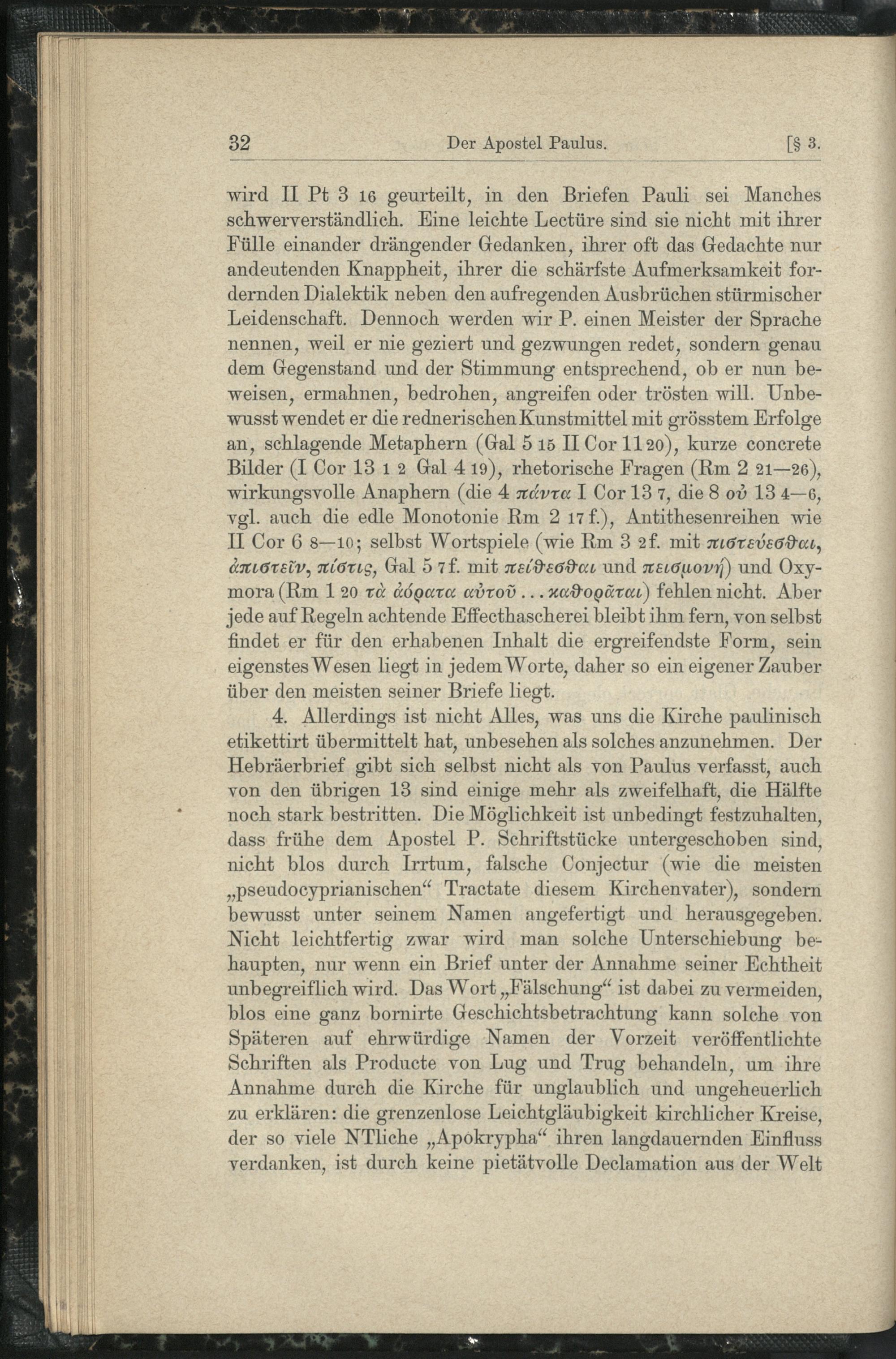 32 Der Apostel Paulus. [§ 3.

wird II Pt 3 16 geurteilt, in den Briefen Pauli sei Manches schwerverständlich. Eine leichte Lectüre sind sie nicht mit ihrer Fülle einander drängender Gedanken, ihrer oft das Gedachte nur andeutenden Knappheit, ihrer die schärfste Aufmerksamkeit fordernden Dialektik neben den aufregenden Ausbrüchen stürmischer Leidenschaft. Dennoch werden wir P. einen Meister der Sprache nennen, weil er nie geziert und gezwungen redet, sondern genau dem Gegenstand und der Stimmung entsprechend, ob er nun beweisen, ermahnen, bedrohen, angreifen oder trösten will. Unbewusst wendet er die rednerischen Kunstmittel mit grösstem Erfolge an, schlagende Metaphern (Gal 5 15 II Cor 11 20), kurze concrete Bilder (I Cor 13 1 2 Gal 4 19), rhetorische Fragen (Rm 2 21—26), wirkungsvolle Anaphern (die 4 πάντα I Cor 13 7, die 8 οὐ 13 4—6, vgl. auch die edle Monotonie Rm 2 17 f.), Antithesenreihen wie II Cor 6 8—10; selbst Wortspiele (wie Rm 3 2 f. mit πιστεύεσθαι, ἀπιστεῖν, πίστις, Gal 5 7 f. mit πείθεσθαι und πεισμονή) und Oxymora (Rm 1 20 τὰ ἀόρατα αὐτοῦ ... καθορᾶται) fehlen nicht. Aber jede auf Regeln achtende Effecthascherei bleibt ihm fern, von selbst findet er für den erhabenen Inhalt die ergreifendste Form, sein eigenstes Wesen liegt in jedem Worte, daher so ein eigener Zauber über den meisten seiner Briefe liegt.

4. Allerdings ist nicht Alles, was uns die Kirche paulinisch etikettirt übermittelt hat, unbesehen als solches anzunehmen. Der Hebräerbrief gibt sich selbst nicht als von Paulus verfasst, auch von den übrigen 13 sind einige mehr als zweifelhaft, die Hälfte noch stark bestritten. Die Möglichkeit ist unbedingt festzuhalten, dass frühe dem Apostel P. Schriftstücke untergeschoben sind, nicht blos durch Irrtum, falsche Conjectur (wie die meisten „pseudocyprianischen“ Tractate diesem Kirchenvater), sondern bewusst unter seinem Namen angefertigt und herausgegeben. Nicht leichtfertig zwar wird man solche Unterschiebung behaupten, nur wenn ein Brief unter der Annahme seiner Echtheit unbegreiflich wird. Das Wort „Fälschung“ ist dabei zu vermeiden, blos eine ganz bornirte Geschichtsbetrachtung kann solche von Späteren auf ehrwürdige Namen der Vorzeit veröffentlichte Schriften als Producte von Lug und Trug behandeln, um ihre Annahme durch die Kirche für unglaublich und ungeheuerlich zu erklären: die grenzenlose Leichtgläubigkeit kirchlicher Kreise, der so viele NTliche „Apokrypha“ ihren langdauernden Einfluss verdanken, ist durch keine pietätvolle Declamation aus der Welt